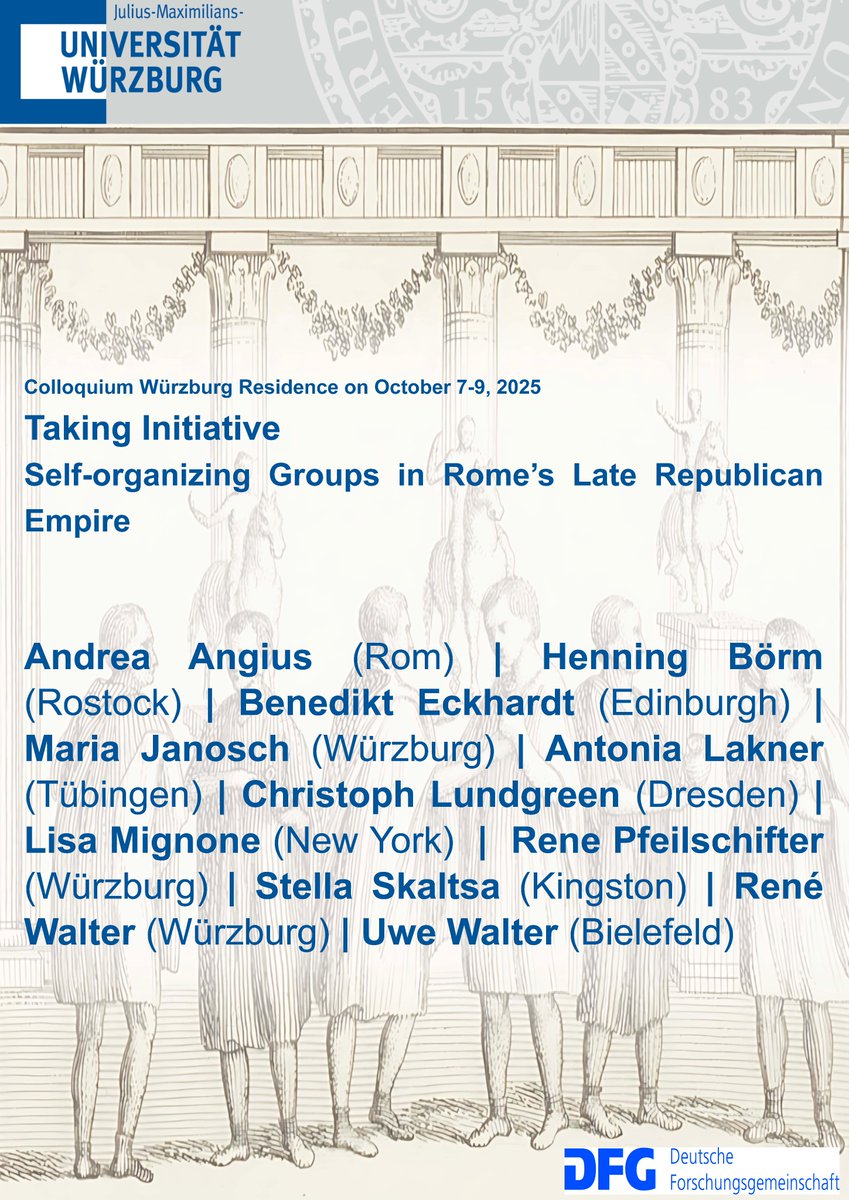 Julius-Maximilians-
UNIVERSITÄT
WÜRZBURG

Colloquium Würzburg Residence on October 7-9, 2025

Taking Initiative

Self-organizing Groups in Rome's Late Republican Empire

Andrea Angius (Rom) | Henning Börm (Rostock) | Benedikt Eckhardt (Edinburgh) | Maria Janosch (Würzburg) | Antonia Lakner (Tübingen) | Christoph Lundgreen (Dresden) | Lisa Mignone (New York) | Rene Pfeilschifter (Würzburg) | Stella Skaltsa (Kingston) | René Walter (Würzburg) | Uwe Walter (Bielefeld)

DFG Deutsche Forschungsgemeinschaft